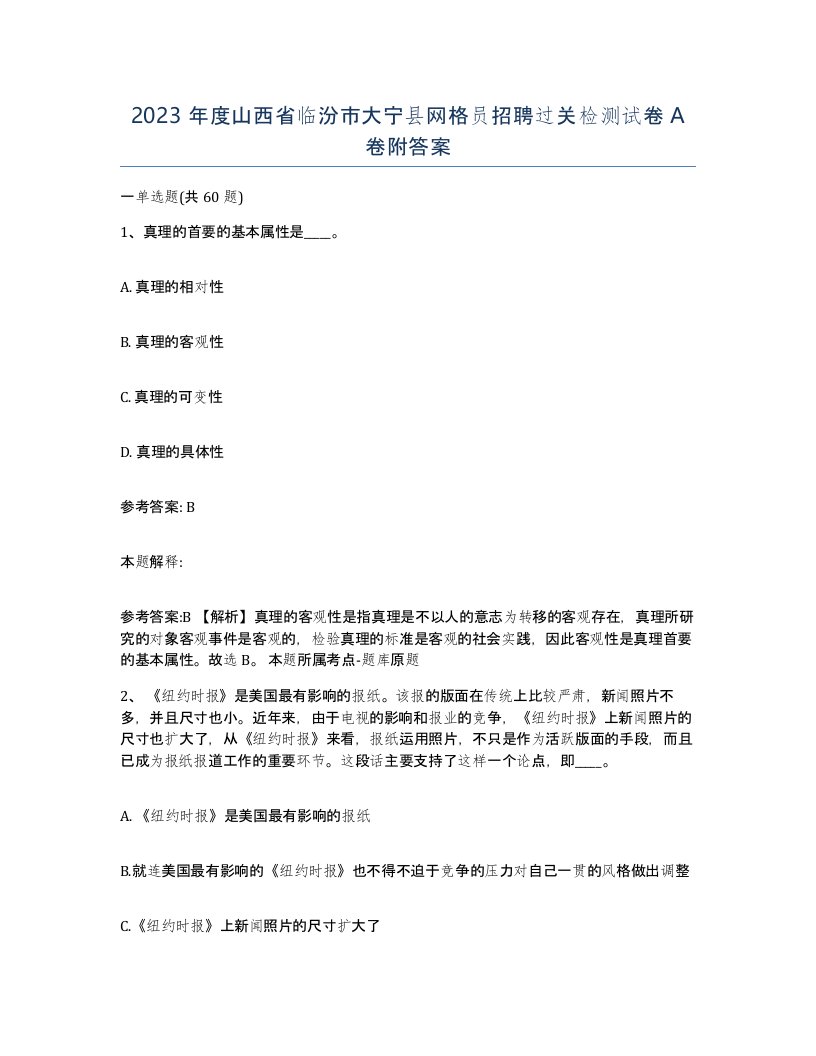 2023 年度山西省临汾市大宁县网格员招聘过关检测试卷 A 卷附答案

一单选题(共 60 题)

1、真理的首要的基本属性是____。

A. 真理的相对性

B. 真理的客观性

C. 真理的可变性

D. 真理的具体性

参考答案: B

本题解释:

参考答案:B 【解析】真理的客观性是指真理是不以人的意志为转移的客观存在，真理所研究的对象客观事件是客观的，检验真理的标准是客观的社会实践，因此客观性是真理首要的基本属性。故选 B。 本题所属考点-题库原题

2、《纽约时报》是美国最有影响的报纸。该报的版面在传统上比较严肃，新闻照片不多，并且尺寸也小。近年来，由于电视的影响和报业的竞争，《纽约时报》上新闻照片的尺寸也扩大了，从《纽约时报》来看，报纸运用照片，不只是作为活跃版面的手段，而且已成为报纸报道工作的重要环节。这段话主要支持了这样一个论点，即____。

A. 《纽约时报》是美国最有影响的报纸

B.就连美国最有影响的《纽约时报》也不得不迫于竞争的压力对自己一贯的风格做出调整

C.《纽约时报》上新闻照片的尺寸扩大了